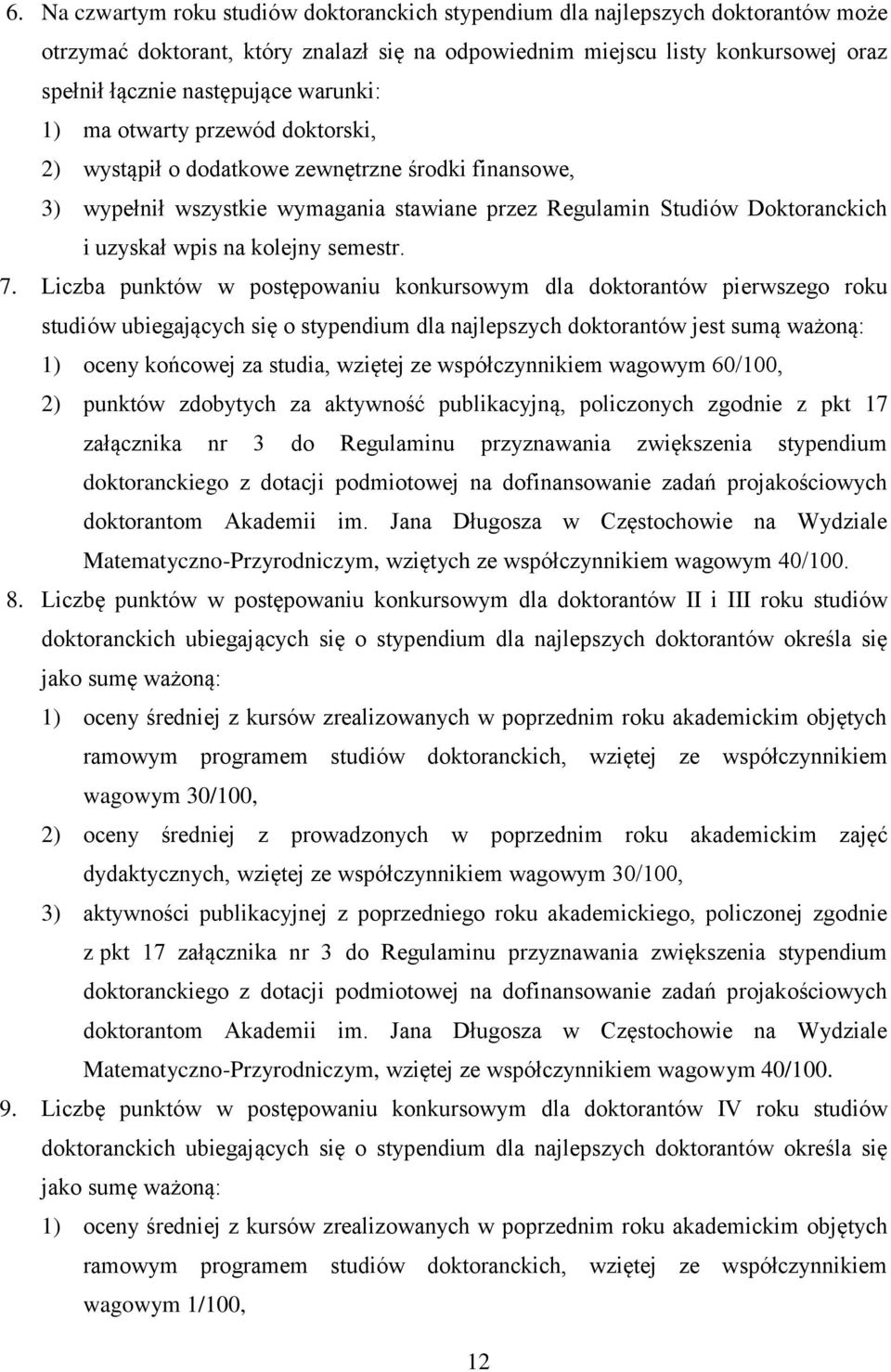 6. Na czwartym roku studiów doktoranckich stypendium dla najlepszych doktorantów może otrzymać doktorant, który znalazł się na odpowiednim miejscu listy konkursowej oraz spełnił łącznie następujące warunki:

1) ma otwarty przewód doktorski,

2) wystąpił o dodatkowe zewnętrzne środki finansowe,

3) wypełnił wszystkie wymagania stawiane przez Regulamin Studiów Doktoranckich i uzyskał wpis na kolejny semestr.

7. Liczba punktów w postępowaniu konkursowym dla doktorantów pierwszego roku studiów ubiegających się o stypendium dla najlepszych doktorantów jest sumą ważoną:

1) oceny końcowej za studia, wziętej ze współczynnikiem wagowym 60/100,

2) punktów zdobytych za aktywność publikacyjną, policzonych zgodnie z pkt 17 załącznika nr 3 do Regulaminu przyznawania zwiększenia stypendium doktoranckiego z dotacji podmiotowej na dofinansowanie zadań projakościowych doktorantom Akademii im. Jana Długosza w Częstochowie na Wydziale Matematyczno-Przyrodniczym, wziętych ze współczynnikiem wagowym 40/100.

8. Liczbę punktów w postępowaniu konkursowym dla doktorantów II i III roku studiów doktoranckich ubiegających się o stypendium dla najlepszych doktorantów określa się jako sumę ważoną:

1) oceny średniej z kursów zrealizowanych w poprzednim roku akademickim objętych ramowym programem studiów doktoranckich, wziętej ze współczynnikiem wagowym 30/100,

2) oceny średniej z prowadzonych w poprzednim roku akademickim zajęć dydaktycznych, wziętej ze współczynnikiem wagowym 30/100,

3) aktywności publikacyjnej z poprzedniego roku akademickiego, policzonej zgodnie z pkt 17 załącznika nr 3 do Regulaminu przyznawania zwiększenia stypendium doktoranckiego z dotacji podmiotowej na dofinansowanie zadań projakościowych doktorantom Akademii im. Jana Długosza w Częstochowie na Wydziale Matematyczno-Przyrodniczym, wziętej ze współczynnikiem wagowym 40/100.

9. Liczbę punktów w postępowaniu konkursowym dla doktorantów IV roku studiów doktoranckich ubiegających się o stypendium dla najlepszych doktorantów określa się jako sumę ważoną:

1) oceny średniej z kursów zrealizowanych w poprzednim roku akademickim objętych ramowym programem studiów doktoranckich, wziętej ze współczynnikiem wagowym 1/100,

12